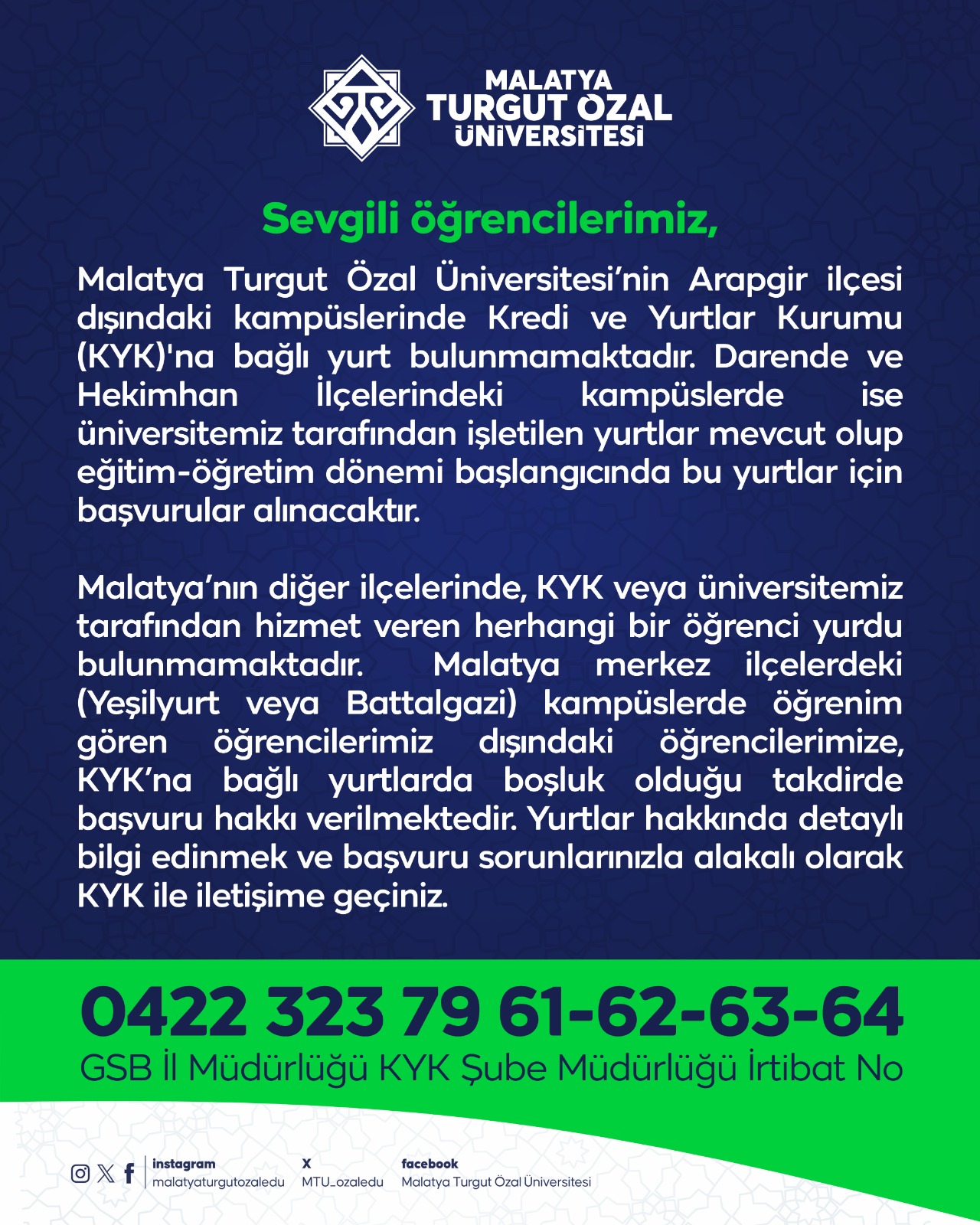 MALATYA
TURGUT ÖZAL
ÜNİVERSİTESİ

Sevgili öğrencilerimiz,

Malatya Turgut Özal Üniversitesi'nin Arapgir ilçesi dışındaki kampüslerinde Kredi ve Yurtlar Kurumu (KYK)'na bağlı yurt bulunmamaktadır. Darende ve Hekimhan İlçelerindeki kampüslerde ise üniversitemiz tarafından işletilen yurtlar mevcut olup eğitim-öğretim dönemi başlangıcında bu yurtlar için başvurular alınacaktır.

Malatya'nın diğer ilçelerinde, KYK veya üniversitemiz tarafından hizmet veren herhangi bir öğrenci yurdu bulunmamaktadır. Malatya merkez ilçelerdeki (Yeşilyurt veya Battalgazi) kampüslerde öğrenim gören öğrencilerimiz dışındaki öğrencilerimize, KYK'na bağlı yurtlarda boşluk olduğu takdirde başvuru hakkı verilmektedir. Yurtlar hakkında detaylı bilgi edinmek ve başvuru sorunlarınızla alakalı olarak KYK ile iletişime geçiniz.

0422 323 79 61-62-63-64
GSB İl Müdürlüğü KYK Şube Müdürlüğü İrtibat No

instagram
malatyaturgutozaledu
X
MTU_ozaledu
facebook
Malatya Turgut Özal Üniversitesi